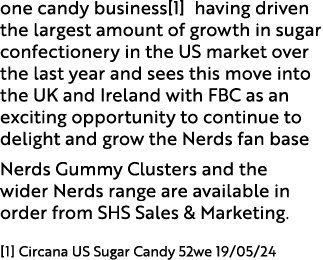 one candy business[1] having driven the largest amount of growth in sugar confectionery in the US market over the last year and sees this move into the UK and Ireland with FBC as an exciting opportunity to continue to delight and grow the Nerds fan base

Nerds Gummy Clusters and the wider Nerds range are available in order from SHS Sales & Marketing.

[1] Circana US Sugar Candy 52we 19/05/24